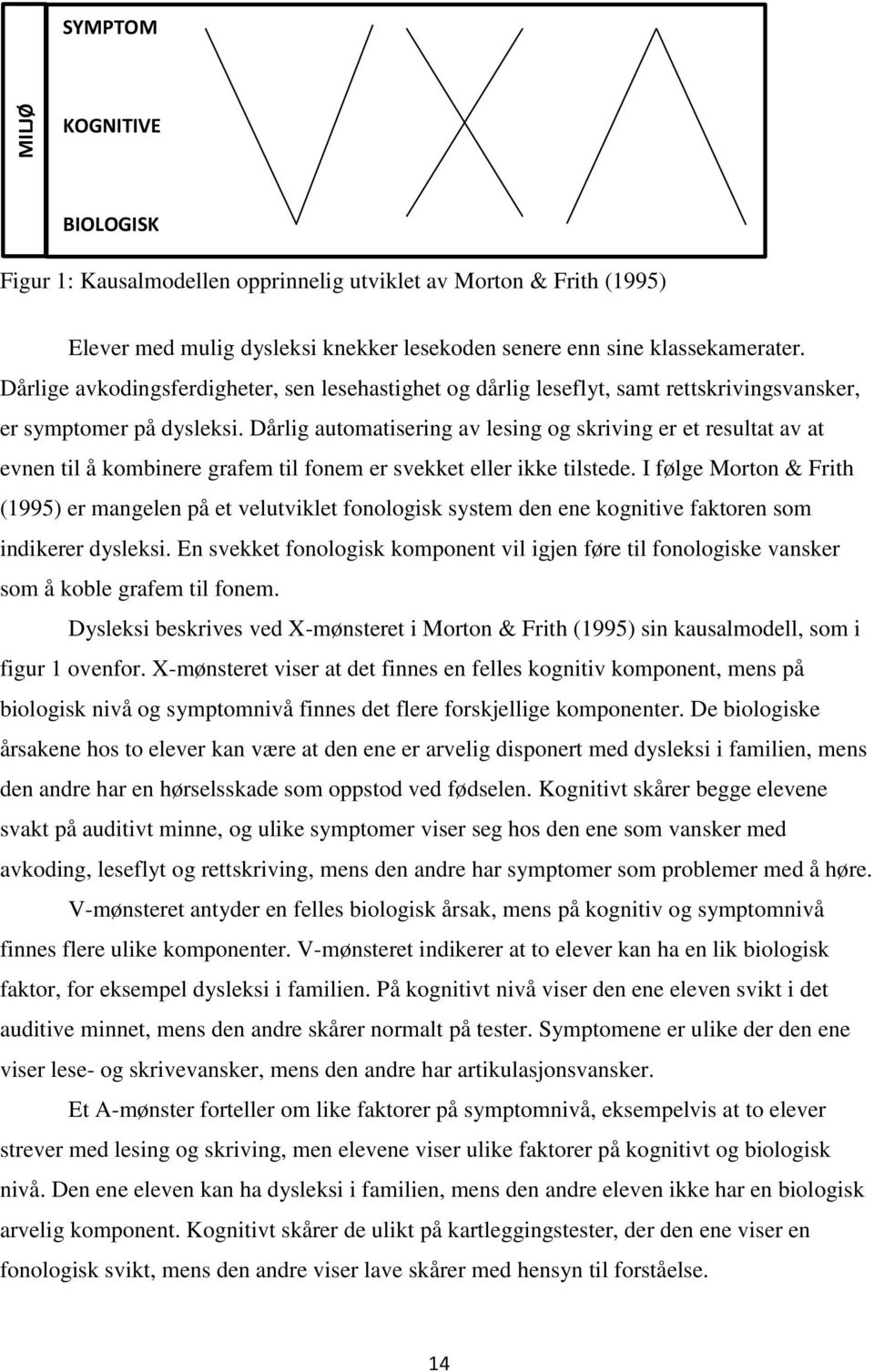 MILJØ

SYMPTOM

KOGNITIVE

BIOLOGISK

Figur 1: Kausalmodellen opprinnelig utviklet av Morton & Frith (1995)

Elever med mulig dysleksi knekker lesekoden senere enn sine klassekamerater. Dårlige avkodingsferdigheter, sen lesehastighet og dårlig leseflyt, samt rettskrivingsvansker, er symptomer på dysleksi. Dårlig automatisering av lesing og skriving er et resultat av at evnen til å kombinere grafem til fonem er svekket eller ikke tilstede. I følge Morton & Frith (1995) er mangelen på et velutviklet fonologisk system den ene kognitive faktoren som indikerer dysleksi. En svekket fonologisk komponent vil igjen føre til fonologiske vansker som å koble grafem til fonem.

Dysleksi beskrives ved X-mønsteret i Morton & Frith (1995) sin kausalmodell, som i figur 1 ovenfor. X-mønsteret viser at det finnes en felles kognitiv komponent, mens på biologisk nivå og symptomnivå finnes det flere forskjellige komponenter. De biologiske årsakene hos to elever kan være at den ene er arvelig disponert med dysleksi i familien, mens den andre har en hørselsskade som oppstod ved fødselen. Kognitivt skårer begge elevene svakt på auditivt minne, og ulike symptomer viser seg hos den ene som vansker med avkoding, leseflyt og rettskriving, mens den andre har symptomer som problemer med å høre.

V-mønsteret antyder en felles biologisk årsak, mens på kognitiv og symptomnivå finnes flere ulike komponenter. V-mønsteret indikerer at to elever kan ha en lik biologisk faktor, for eksempel dysleksi i familien. På kognitivt nivå viser den ene eleven svikt i det auditive minnet, mens den andre skårer normalt på tester. Symptomene er ulike der den ene viser lese- og skrivevansker, mens den andre har artikulasjonsvansker.

Et A-mønster forteller om like faktorer på symptomnivå, eksempelvis at to elever strever med lesing og skriving, men elevene viser ulike faktorer på kognitivt og biologisk nivå. Den ene eleven kan ha dysleksi i familien, mens den andre eleven ikke har en biologisk arvelig komponent. Kognitivt skårer de ulikt på kartleggingstester, der den ene viser en fonologisk svikt, mens den andre viser lave skårer med hensyn til forståelse.

14